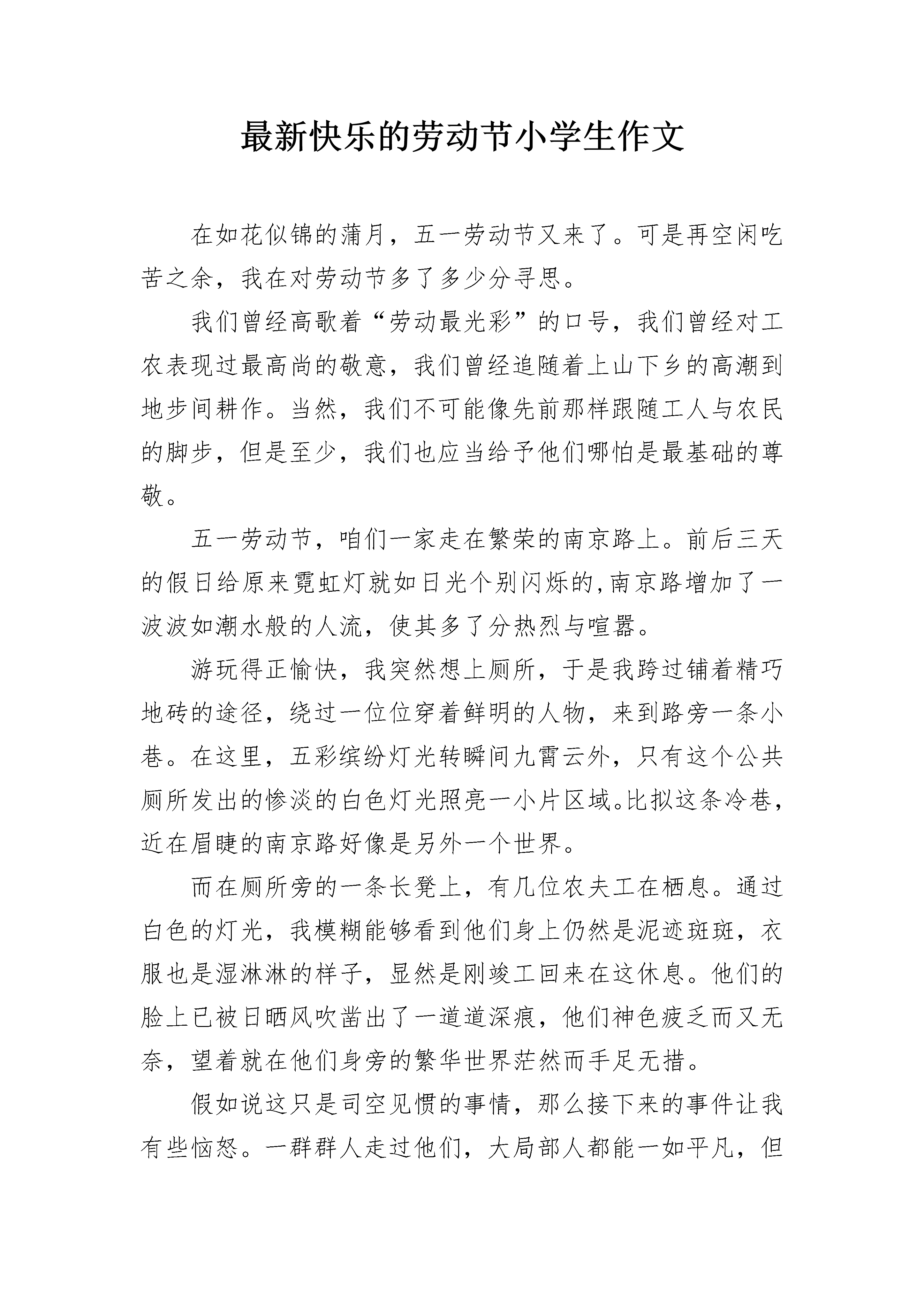 最新快乐的劳动节小学生作文

在如花似锦的蒲月，五一劳动节又来了。可是再空闲吃苦之余，我在对劳动节多了多少分寻思。

我们曾经高歌着“劳动最光彩”的口号，我们曾经对工农表现过最高尚的敬意，我们曾经追随着上山下乡的高潮到地步间耕作。当然，我们不可能像先前那样跟随工人与农民的脚步，但是至少，我们也应当给予他们哪怕是最基础的尊敬。

五一劳动节，咱们一家走在繁荣的南京路上。前后三天的假日给原来霓虹灯就如日光个别闪烁的,南京路增加了一波波如潮水般的人流，使其多了分热烈与喧嚣。

游玩得正愉快，我突然想上厕所，于是我跨过铺着精巧地砖的途径，绕过一位位穿着鲜明的人物，来到路旁一条小巷。在这里，五彩缤纷灯光转瞬间九霄云外，只有这个公共厕所发出的惨淡的白色灯光照亮一小片区域。比拟这条冷巷，近在眉睫的南京路好像是另外一个世界。

而在厕所旁的一条长凳上，有几位农夫工在栖息。通过白色的灯光，我模糊能够看到他们身上仍然是泥迹斑斑，衣服也是湿淋淋的样子，显然是刚竣工回来在这休息。他们的脸上已被日晒风吹凿出了一道道深痕，他们神色疲乏而又无奈，望着就在他们身旁的繁华世界茫然而手足无措。

假如说这只是司空见惯的事情，那么接下来的事件让我有些恼怒。一群群人走过他们，大局部人都能一如平凡，但